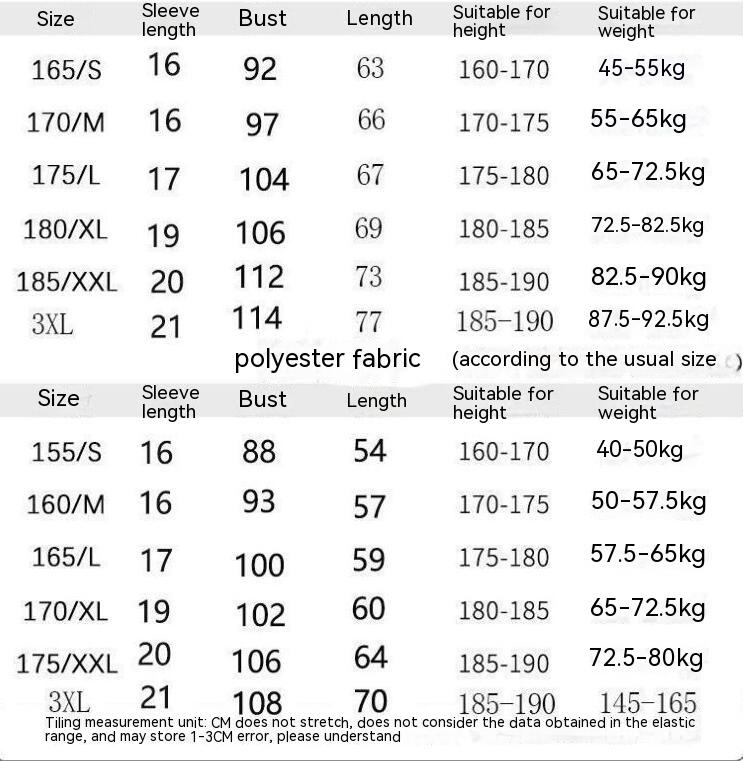 | Size | Sleeve length | Bust | Length | Suitable for height | Suitable for weight |
|---|---|---|---|---|---|
| 165/S | 16 | 92 | 63 | 160-170 | 45-55kg |
| 170/M | 16 | 97 | 66 | 170-175 | 55-65kg |
| 175/L | 17 | 104 | 67 | 175-180 | 65-72.5kg |
| 180/XL | 19 | 106 | 69 | 180-185 | 72.5-82.5kg |
| 185/XXL | 20 | 112 | 73 | 185-190 | 82.5-90kg |
| 3XL | 21 | 114 | 77 | 185-190 | 87.5-92.5kg |

polyester fabric (according to the usual size )

| Size | Sleeve length | Bust | Length | Suitable for height | Suitable for weight |
|---|---|---|---|---|---|
| 155/S | 16 | 88 | 54 | 160-170 | 40-50kg |
| 160/M | 16 | 93 | 57 | 170-175 | 50-57.5kg |
| 165/L | 17 | 100 | 59 | 175-180 | 57.5-65kg |
| 170/XL | 19 | 102 | 60 | 180-185 | 65-72.5kg |
| 175/XXL | 20 | 106 | 64 | 185-190 | 72.5-80kg |
| 3XL | 21 | 108 | 70 | 185-190 | 145-165 |

Tiling measurement unit: CM does not stretch, does not consider the data obtained in the elastic range, and may store 1-3CM error, please understand